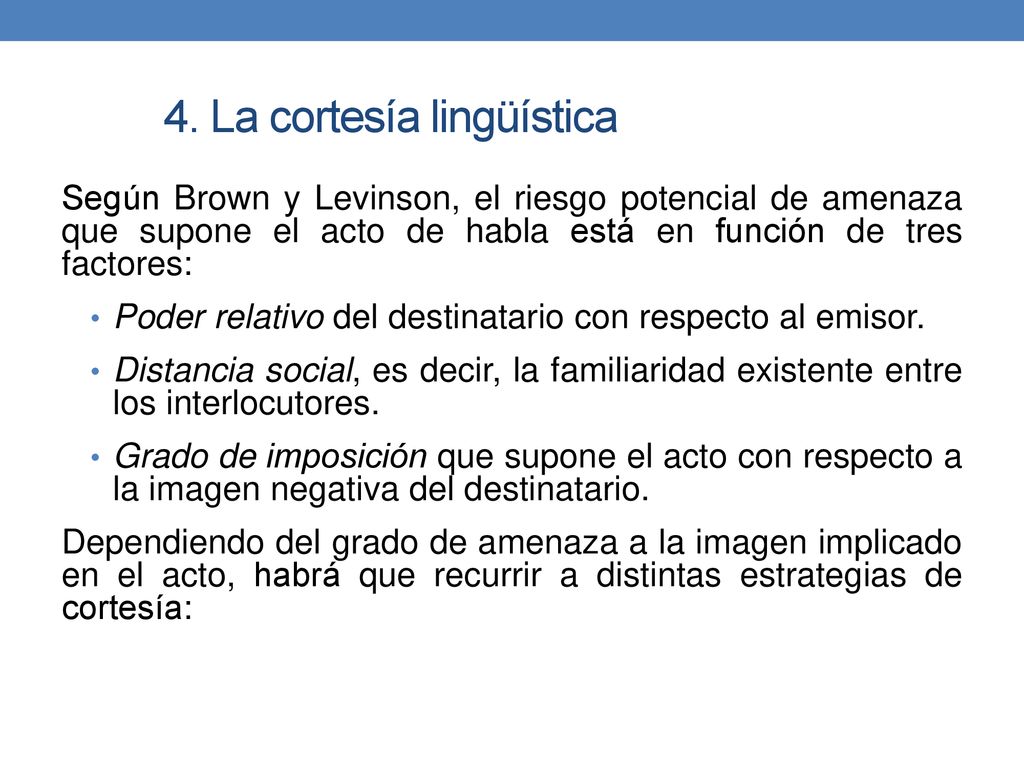 4. La cortesía lingüística

Según Brown y Levinson, el riesgo potencial de amenaza que supone el acto de habla está en función de tres factores:

• Poder relativo del destinatario con respecto al emisor.

• Distancia social, es decir, la familiaridad existente entre los interlocutores.

• Grado de imposición que supone el acto con respecto a la imagen negativa del destinatario.

Dependiendo del grado de amenaza a la imagen implicado en el acto, habrá que recurrir a distintas estrategias de cortesía: